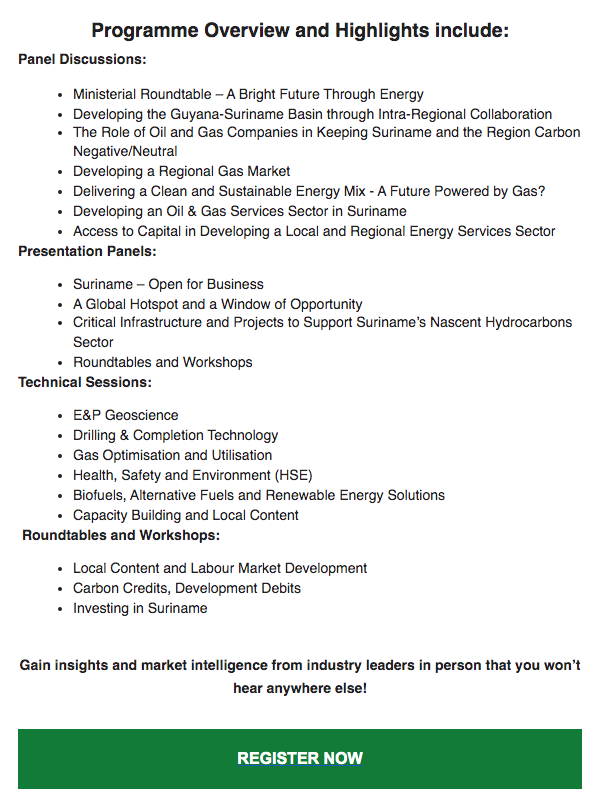 Programme Overview and Highlights include:

Panel Discussions:

- Ministerial Roundtable – A Bright Future Through Energy
- Developing the Guyana-Suriname Basin through Intra-Regional Collaboration
- The Role of Oil and Gas Companies in Keeping Suriname and the Region Carbon Negative/Neutral
- Developing a Regional Gas Market
- Delivering a Clean and Sustainable Energy Mix - A Future Powered by Gas?
- Developing an Oil & Gas Services Sector in Suriname
- Access to Capital in Developing a Local and Regional Energy Services Sector

Presentation Panels:

- Suriname – Open for Business
- A Global Hotspot and a Window of Opportunity
- Critical Infrastructure and Projects to Support Suriname's Nascent Hydrocarbons Sector
- Roundtables and Workshops

Technical Sessions:

- E&P Geoscience
- Drilling & Completion Technology
- Gas Optimisation and Utilisation
- Health, Safety and Environment (HSE)
- Biofuels, Alternative Fuels and Renewable Energy Solutions
- Capacity Building and Local Content

Roundtables and Workshops:

- Local Content and Labour Market Development
- Carbon Credits, Development Debits
- Investing in Suriname

Gain insights and market intelligence from industry leaders in person that you won't hear anywhere else!

REGISTER NOW